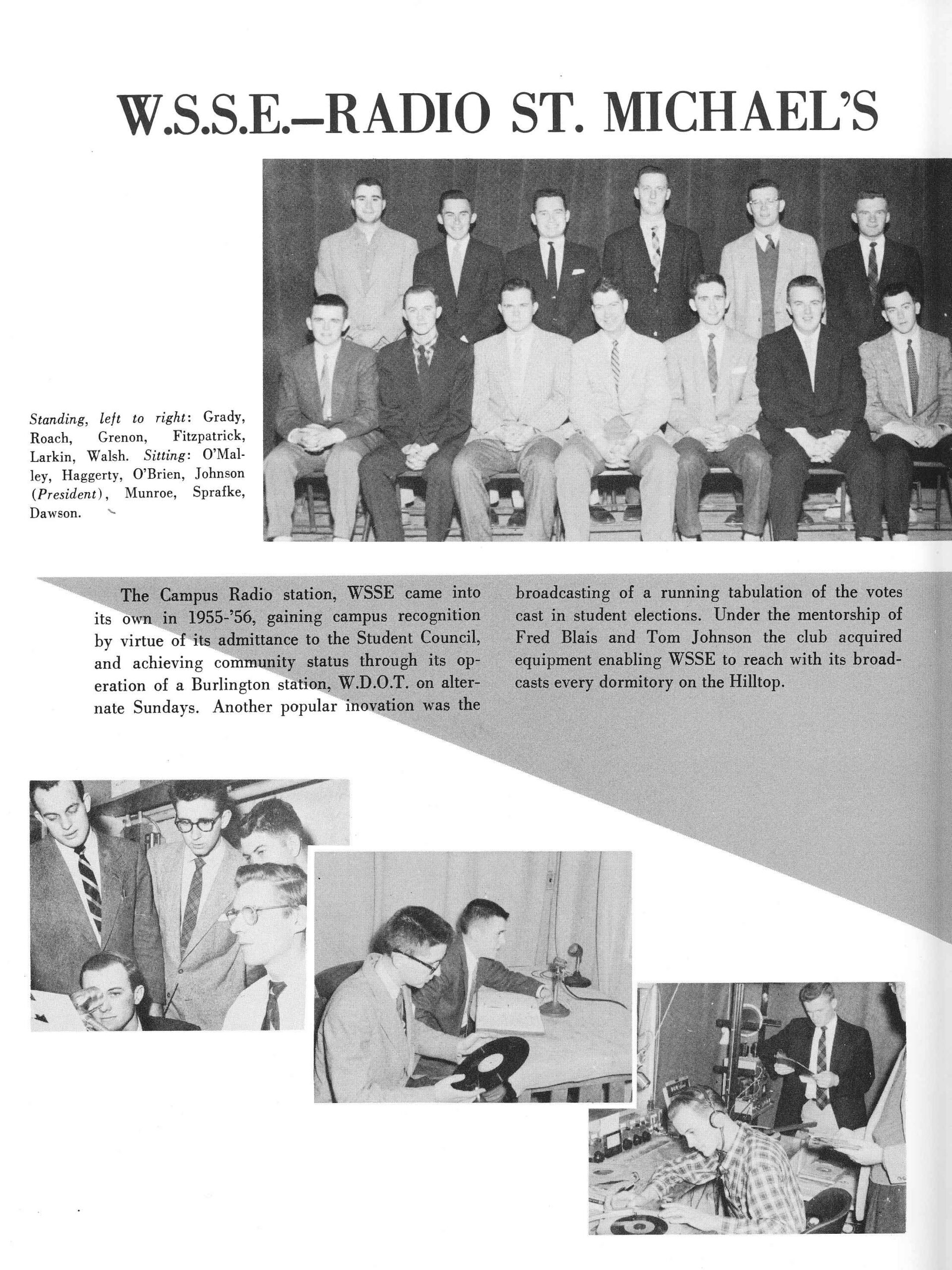 W.S.S.E.–RADIO ST. MICHAEL'S

Standing, left to right: Grady, Roach, Grenon, Fitzpatrick, Larkin, Walsh. Sitting: O'Malley, Haggerty, O'Brien, Johnson (President), Munroe, Sprafke, Dawson.

The Campus Radio station, WSSE came into its own in 1955-'56, gaining campus recognition by virtue of its admittance to the Student Council, and achieving community status through its operation of a Burlington station, W.D.O.T. on alternate Sundays. Another popular inovation was the broadcasting of a running tabulation of the votes cast in student elections. Under the mentorship of Fred Blais and Tom Johnson the club acquired equipment enabling WSSE to reach with its broadcasts every dormitory on the Hilltop.